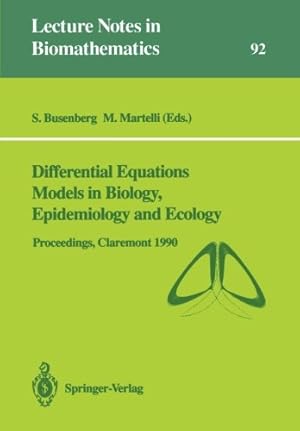 Lecture Notes in Biomathematics

92

S. Busenberg M. Martelli (Eds.)

Differential Equations Models in Biology, Epidemiology and Ecology

Proceedings, Claremont 1990

Springer-Verlag